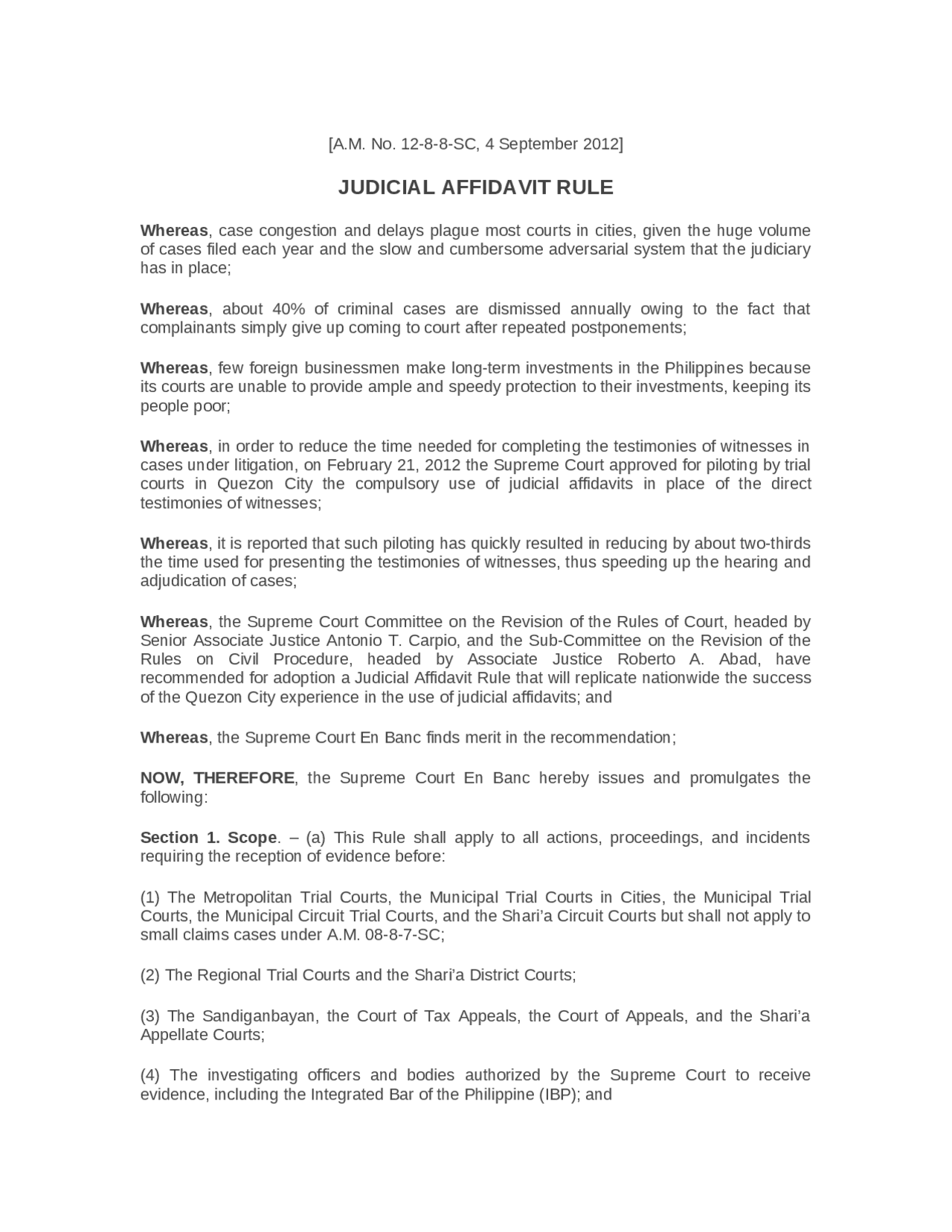 [A.M. No. 12-8-8-SC, 4 September 2012]

JUDICIAL AFFIDAVIT RULE

Whereas, case congestion and delays plague most courts in cities, given the huge volume of cases filed each year and the slow and cumbersome adversarial system that the judiciary has in place;

Whereas, about 40% of criminal cases are dismissed annually owing to the fact that complainants simply give up coming to court after repeated postponements;

Whereas, few foreign businessmen make long-term investments in the Philippines because its courts are unable to provide ample and speedy protection to their investments, keeping its people poor;

Whereas, in order to reduce the time needed for completing the testimonies of witnesses in cases under litigation, on February 21, 2012 the Supreme Court approved for piloting by trial courts in Quezon City the compulsory use of judicial affidavits in place of the direct testimonies of witnesses;

Whereas, it is reported that such piloting has quickly resulted in reducing by about two-thirds the time used for presenting the testimonies of witnesses, thus speeding up the hearing and adjudication of cases;

Whereas, the Supreme Court Committee on the Revision of the Rules of Court, headed by Senior Associate Justice Antonio T. Carpio, and the Sub-Committee on the Revision of the Rules on Civil Procedure, headed by Associate Justice Roberto A. Abad, have recommended for adoption a Judicial Affidavit Rule that will replicate nationwide the success of the Quezon City experience in the use of judicial affidavits; and

Whereas, the Supreme Court En Banc finds merit in the recommendation;

NOW, THEREFORE, the Supreme Court En Banc hereby issues and promulgates the following:

Section 1. Scope. – (a) This Rule shall apply to all actions, proceedings, and incidents requiring the reception of evidence before:

(1) The Metropolitan Trial Courts, the Municipal Trial Courts in Cities, the Municipal Trial Courts, the Municipal Circuit Trial Courts, and the Shari'a Circuit Courts but shall not apply to small claims cases under A.M. 08-8-7-SC;

(2) The Regional Trial Courts and the Shari'a District Courts;

(3) The Sandiganbayan, the Court of Tax Appeals, the Court of Appeals, and the Shari'a Appellate Courts;

(4) The investigating officers and bodies authorized by the Supreme Court to receive evidence, including the Integrated Bar of the Philippine (IBP); and